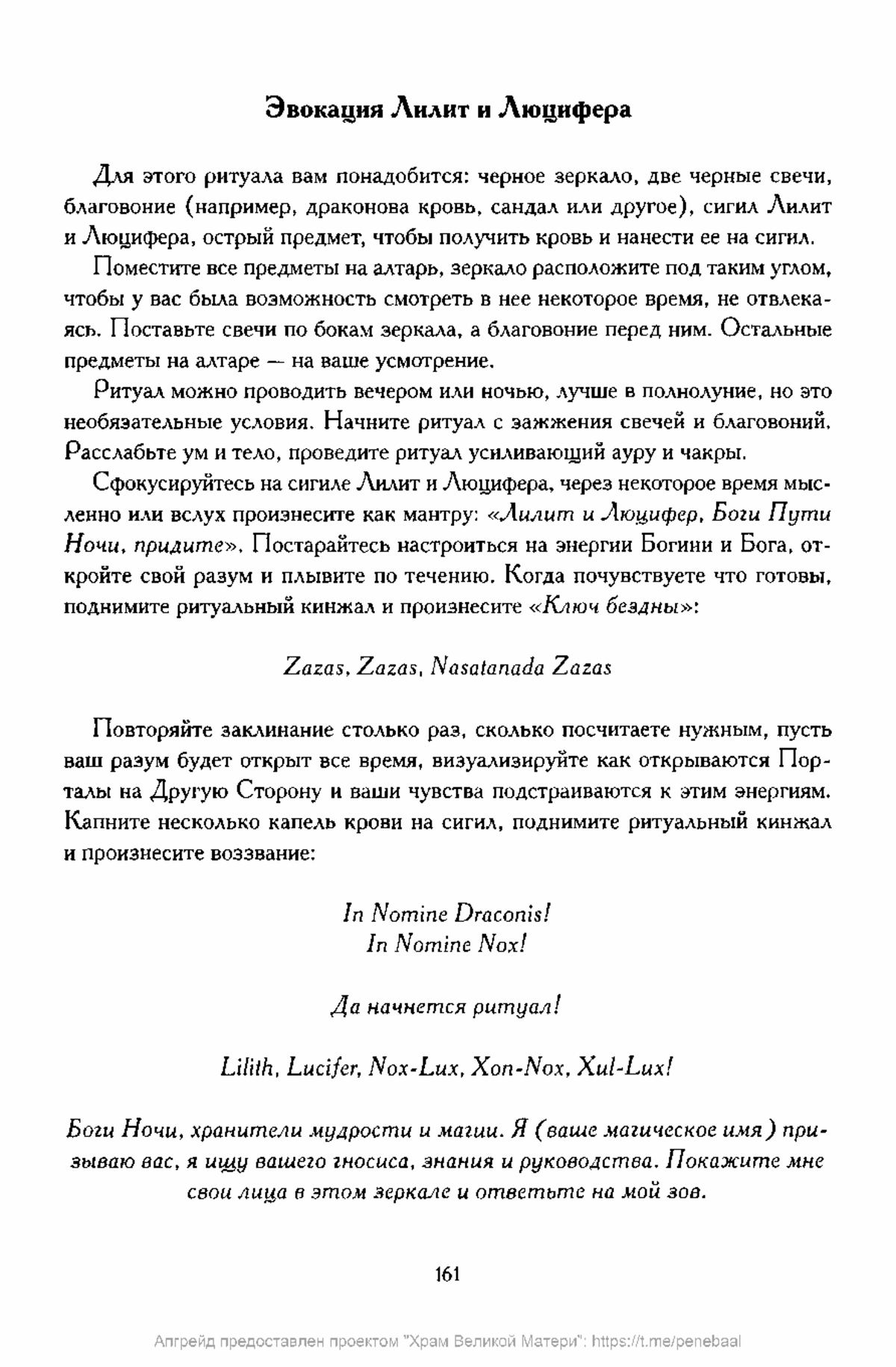 Эвокация Лилит и Люцифера

Для этого ритуала вам понадобится: черное зеркало, две черные свечи, благовоние (например, драконова кровь, сандал или другое), сигил Лилит и Люцифера, острый предмет, чтобы получить кровь и нанести ее на сигил.

Поместите все предметы на алтарь, зеркало расположите под таким углом, чтобы у вас была возможность смотреть в нее некоторое время, не отвлекаясь. Поставьте свечи по бокам зеркала, а благовоние перед ним. Остальные предметы на алтаре — на ваше усмотрение.

Ритуал можно проводить вечером или ночью, лучше в полнолуние, но это необязательные условия. Начните ритуал с зажжения свечей и благовоний. Расслабьте ум и тело, проведите ритуал усиливающий ауру и чакры.

Сфокусируйтесь на сигиле Лилит и Люцифера, через некоторое время мысленно или вслух произнесите как мантру: «Лилит и Люцифер, Боги Пути Ночи, придите». Постарайтесь настроиться на энергии Богини и Бога, откройте свой разум и плывите по течению. Когда почувствуете что готовы, поднимите ритуальный кинжал и произнесите «Ключ бездны»:

Zazas, Zazas, Nasatanada Zazas

Повторяйте заклинание столько раз, сколько посчитаете нужным, пусть ваш разум будет открыт все время, визуализируйте как открываются Порталы на Другую Сторону и ваши чувства подстраиваются к этим энергиям. Капните несколько капель крови на сигил, поднимите ритуальный кинжал и произнесите воззвание:

In Nomine Draconis!
In Nomine Nox!

Да начнется ритуал!

Lilith, Lucifer, Nox-Lux, Xon-Nox, Xul-Lux!

Боги Ночи, хранители мудрости и магии. Я (ваше магическое имя) призываю вас, я ищу вашего гносиса, знания и руководства. Покажите мне свои лица в этом зеркале и ответьте на мой зов.

161

Апгрейд предоставлен проектом "Храм Великой Матери": https://t.me/penebaal